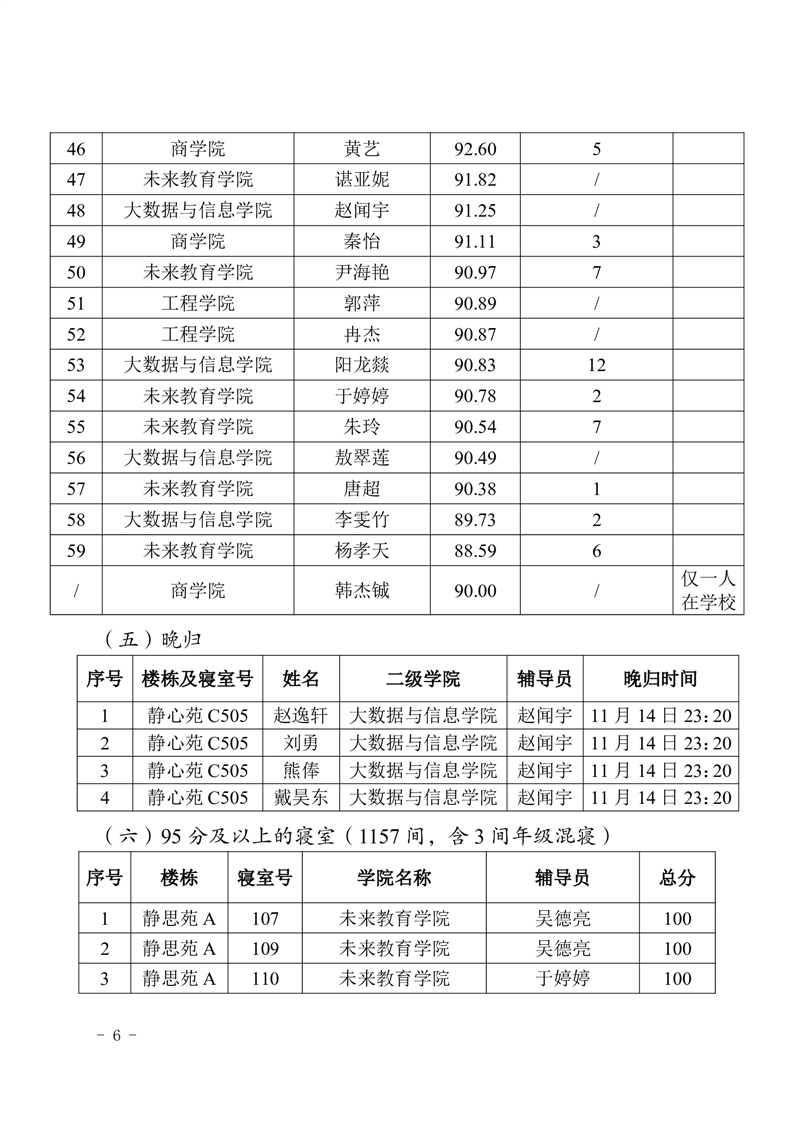 | 46 | 商学院 | 黄艺 | 92.60 | 5 | |
|---|---|---|---|---|---|
| 47 | 未来教育学院 | 谌亚妮 | 91.82 | / | |
| 48 | 大数据与信息学院 | 赵闻宇 | 91.25 | / | |
| 49 | 商学院 | 秦怡 | 91.11 | 3 | |
| 50 | 未来教育学院 | 尹海艳 | 90.97 | 7 | |
| 51 | 工程学院 | 郭萍 | 90.89 | / | |
| 52 | 工程学院 | 冉杰 | 90.87 | / | |
| 53 | 大数据与信息学院 | 阳龙燚 | 90.83 | 12 | |
| 54 | 未来教育学院 | 于婷婷 | 90.78 | 2 | |
| 55 | 未来教育学院 | 朱玲 | 90.54 | 7 | |
| 56 | 大数据与信息学院 | 敖翠莲 | 90.49 | / | |
| 57 | 未来教育学院 | 唐超 | 90.38 | 1 | |
| 58 | 大数据与信息学院 | 李雯竹 | 89.73 | 2 | |
| 59 | 未来教育学院 | 杨孝天 | 88.59 | 6 | |
| / | 商学院 | 韩杰铖 | 90.00 | / | 仅一人在学校 |

（五）晚归

| 序号 | 楼栋及寝室号 | 姓名 | 二级学院 | 辅导员 | 晚归时间 |
|---|---|---|---|---|---|
| 1 | 静心苑 C505 | 赵逸轩 | 大数据与信息学院 | 赵闻宇 | 11 月 14 日 23:20 |
| 2 | 静心苑 C505 | 刘勇 | 大数据与信息学院 | 赵闻宇 | 11 月 14 日 23:20 |
| 3 | 静心苑 C505 | 熊俸 | 大数据与信息学院 | 赵闻宇 | 11 月 14 日 23:20 |
| 4 | 静心苑 C505 | 戴昊东 | 大数据与信息学院 | 赵闻宇 | 11 月 14 日 23:20 |

（六）95 分及以上的寝室（1157 间，含 3 间年级混寝）

| 序号 | 楼栋 | 寝室号 | 学院名称 | 辅导员 | 总分 |
|---|---|---|---|---|---|
| 1 | 静思苑 A | 107 | 未来教育学院 | 吴德亮 | 100 |
| 2 | 静思苑 A | 109 | 未来教育学院 | 吴德亮 | 100 |
| 3 | 静思苑 A | 110 | 未来教育学院 | 于婷婷 | 100 |

- 6 -